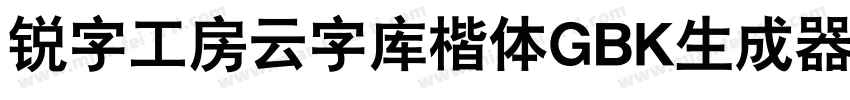 锐字工房云字库楷体GBK生成器